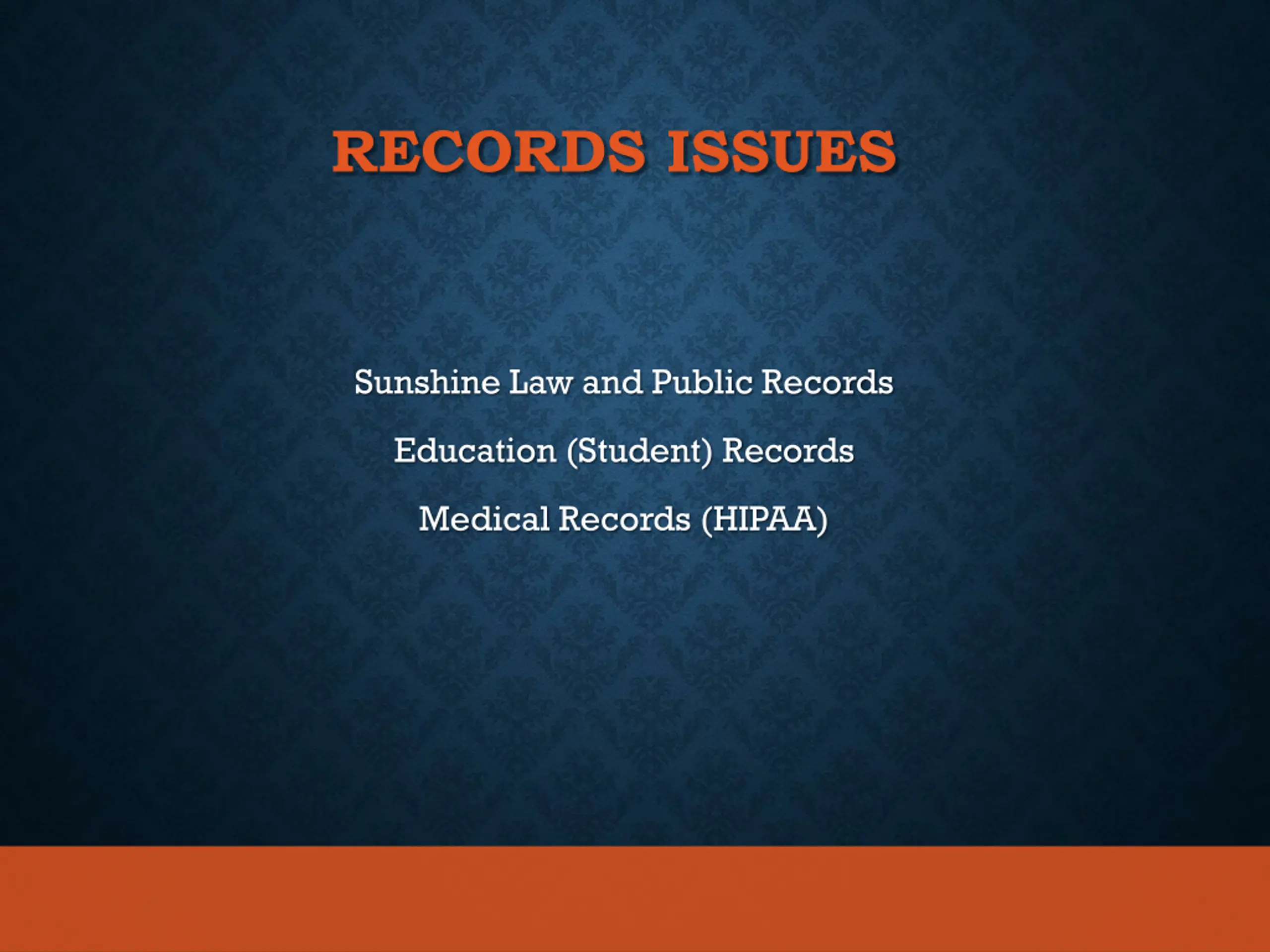 RECORDS ISSUES

Sunshine Law and Public Records

Education (Student) Records

Medical Records (HIPAA)